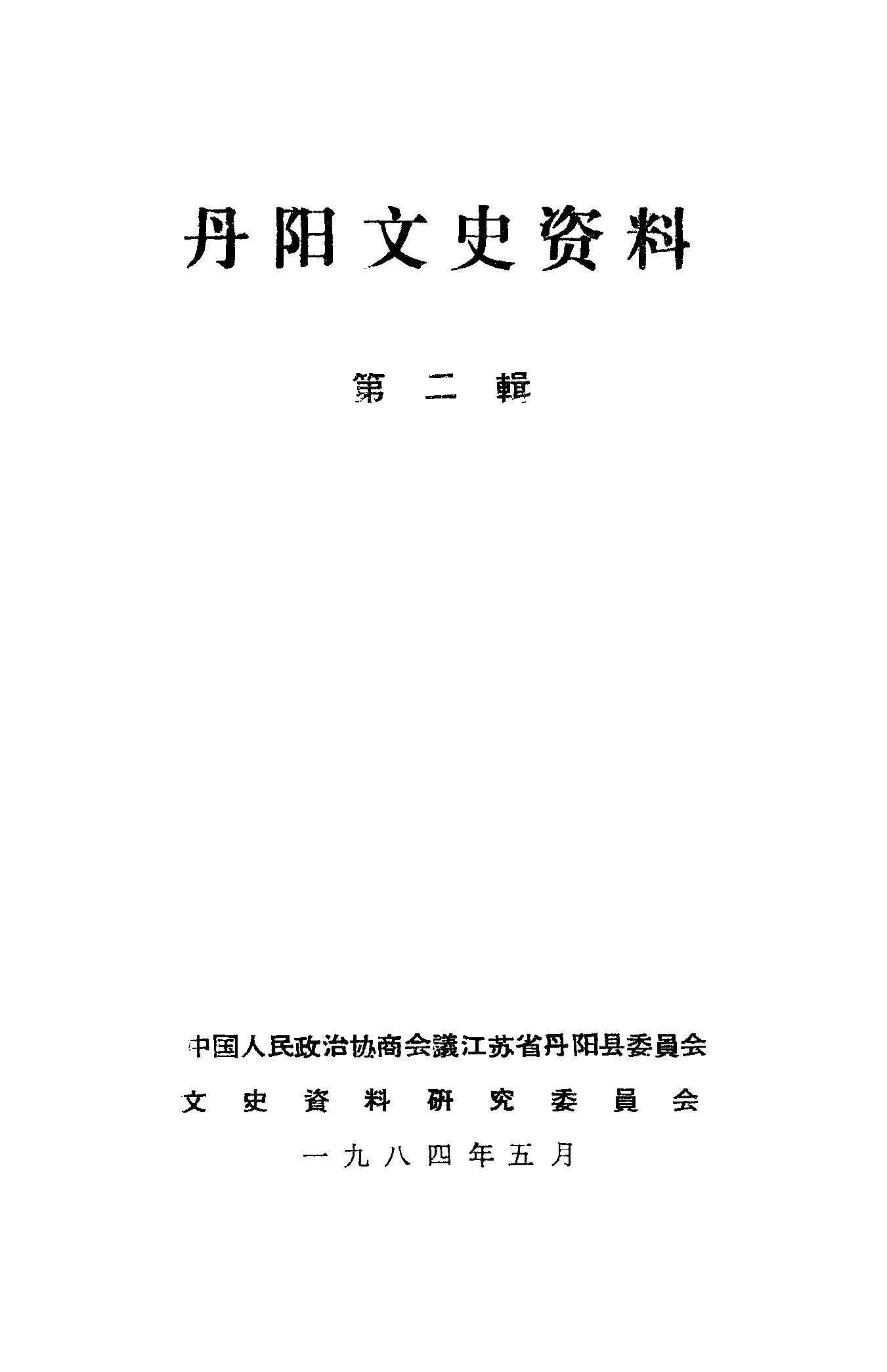 丹阳文史资料

第二輯

中国人民政治协商会議江苏省丹阳县委員会

文史資料研究委員会

一九八四年五月